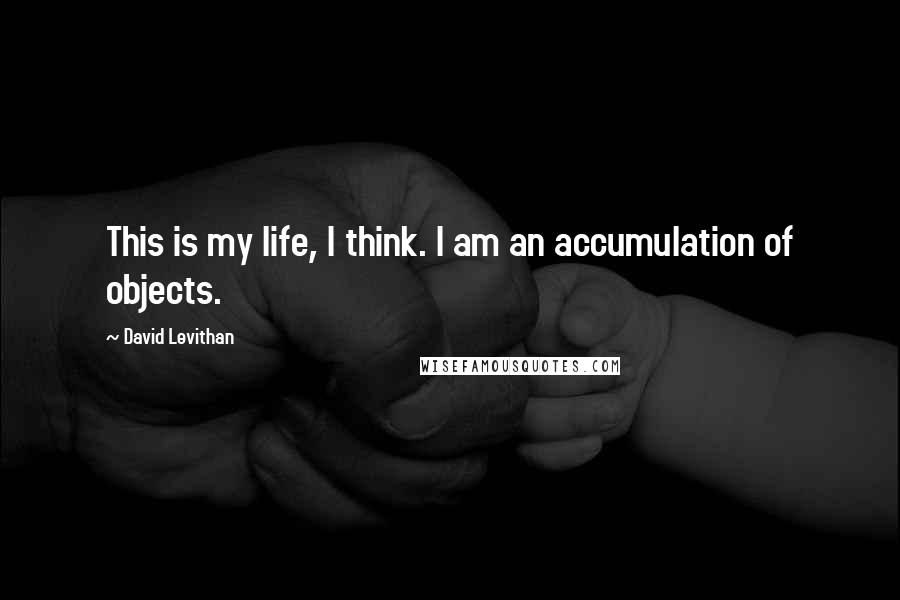 This is my life, I think. I am an accumulation of objects.

~ David Levithan

WISEFAMOUSQUOTES.COM